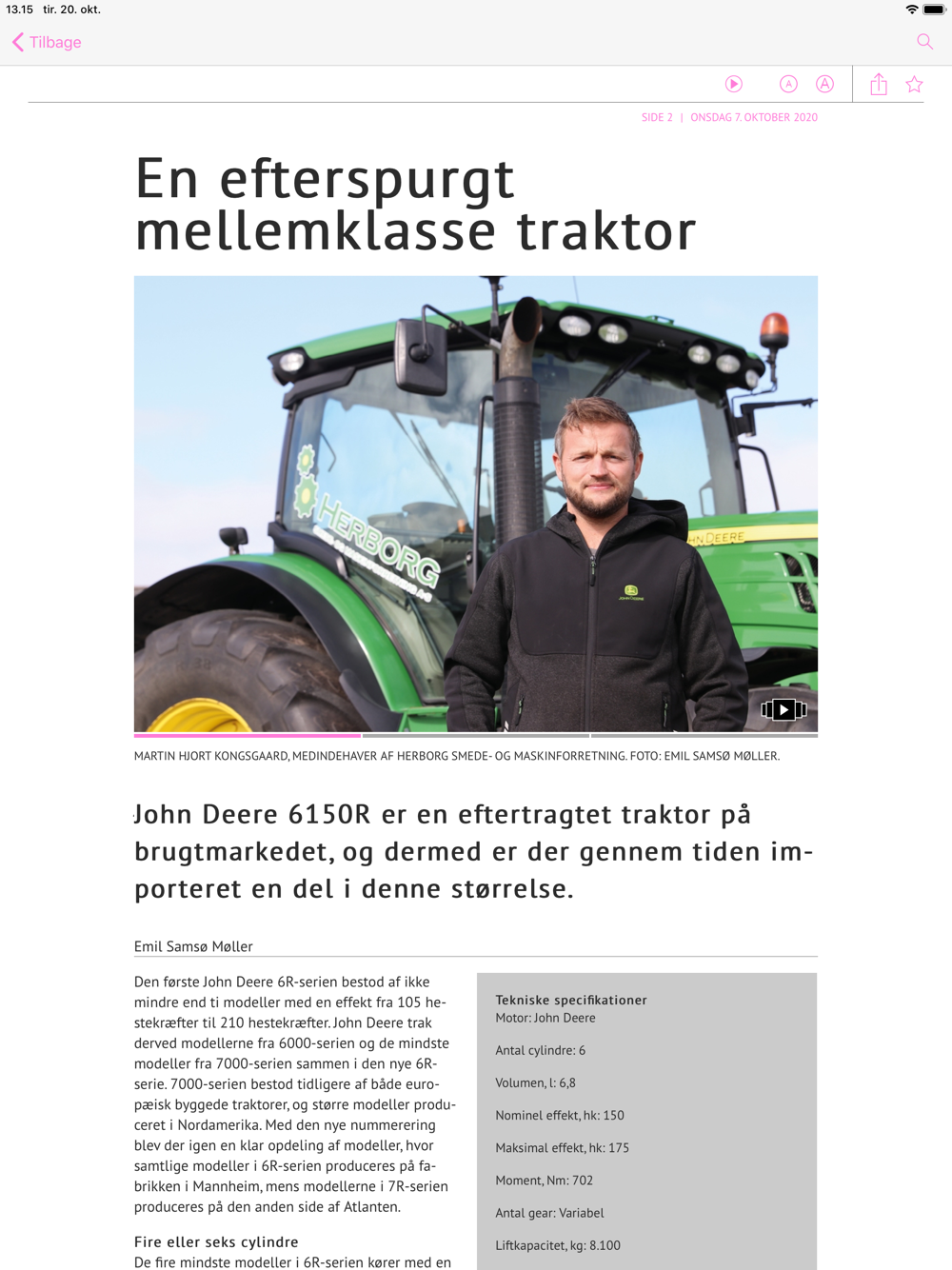 13.15 tir. 20. okt.

Tilbage

SIDE 2 | ONSDAG 7. OKTOBER 2020

En efterspurgt mellemklasse traktor

HERBORG

JOHN DEERE

MARTIN HJORT KONGSGAARD, MEDINDEHAVER AF HERBORG SMEDE- OG MASKINFORRETNING. FOTO: EMIL SAMSØ MØLLER.

John Deere 6150R er en eftertragtet traktor på brugtmarkedet, og dermed er der gennem tiden importeret en del i denne størrelse.

Emil Samsø Møller

Den første John Deere 6R-serien bestod af ikke mindre end ti modeller med en effekt fra 105 hestekræfter til 210 hestekræfter. John Deere trak derved modellerne fra 6000-serien og de mindste modeller fra 7000-serien sammen i den nye 6R-serie. 7000-serien bestod tidligere af både europæisk byggede traktorer, og større modeller produceret i Nordamerika. Med den nye nummerering blev der igen en klar opdeling af modeller, hvor samtlige modeller i 6R-serien produceres på fabrikken i Mannheim, mens modellerne i 7R-serien produceres på den anden side af Atlanten.

Fire eller seks cylindre
De fire mindste modeller i 6R-serien kører med en

Tekniske specifikationer
Motor: John Deere

Antal cylindre: 6

Volumen, l: 6,8

Nominel effekt, hk: 150

Maksimal effekt, hk: 175

Moment, Nm: 702

Antal gear: Variabel

Liftkapacitet, kg: 8.100